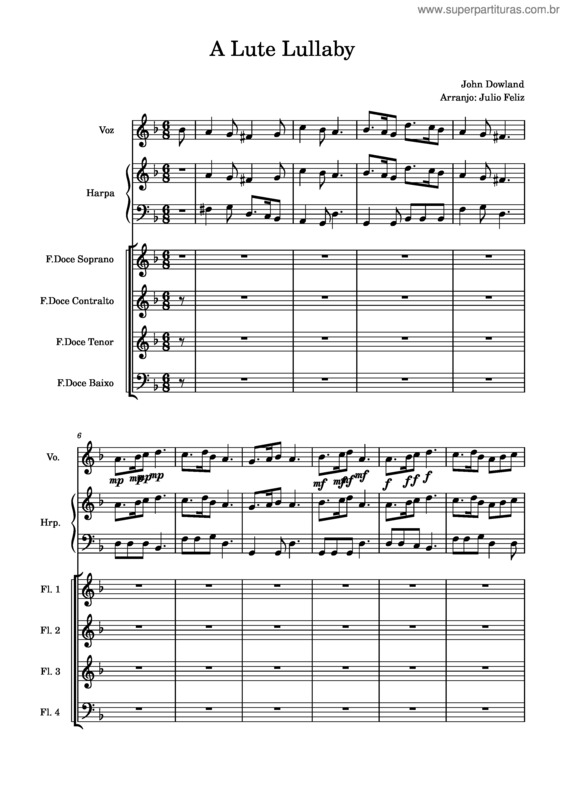 www.superpartituras.com.br

A Lute Lullaby

John Dowland
Arranjo: Julio Feliz

Voz

Harpa

F.Doce Soprano

F.Doce Contralto

F.Doce Tenor

F.Doce Baixo

6

Vo.

mp mp mp mp

mf mf mf mf

f f f f

Hrp.

Fl. 1

Fl. 2

Fl. 3

Fl. 4